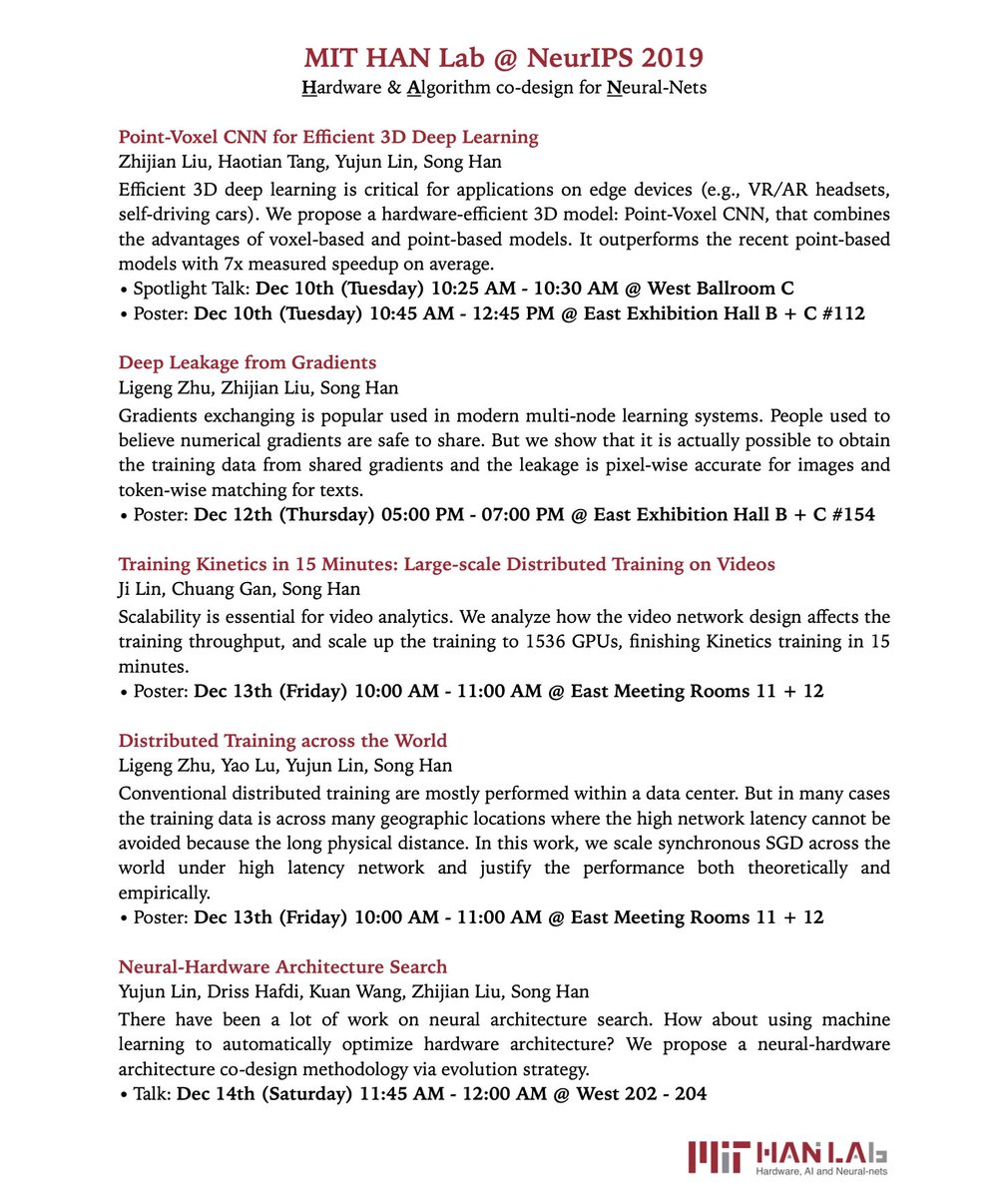 MIT HAN Lab @ NeurIPS 2019
Hardware & Algorithm co-design for Neural-Nets

Point-Voxel CNN for Efficient 3D Deep Learning
Zhijian Liu, Haotian Tang, Yujun Lin, Song Han
Efficient 3D deep learning is critical for applications on edge devices (e.g., VR/AR headsets, self-driving cars). We propose a hardware-efficient 3D model: Point-Voxel CNN, that combines the advantages of voxel-based and point-based models. It outperforms the recent point-based models with 7x measured speedup on average.
• Spotlight Talk: Dec 10th (Tuesday) 10:25 AM - 10:30 AM @ West Ballroom C
• Poster: Dec 10th (Tuesday) 10:45 AM - 12:45 PM @ East Exhibition Hall B + C #112

Deep Leakage from Gradients
Ligeng Zhu, Zhijian Liu, Song Han
Gradients exchanging is popular used in modern multi-node learning systems. People used to believe numerical gradients are safe to share. But we show that it is actually possible to obtain the training data from shared gradients and the leakage is pixel-wise accurate for images and token-wise matching for texts.
• Poster: Dec 12th (Thursday) 05:00 PM - 07:00 PM @ East Exhibition Hall B + C #154

Training Kinetics in 15 Minutes: Large-scale Distributed Training on Videos
Ji Lin, Chuang Gan, Song Han
Scalability is essential for video analytics. We analyze how the video network design affects the training throughput, and scale up the training to 1536 GPUs, finishing Kinetics training in 15 minutes.
• Poster: Dec 13th (Friday) 10:00 AM - 11:00 AM @ East Meeting Rooms 11 + 12

Distributed Training across the World
Ligeng Zhu, Yao Lu, Yujun Lin, Song Han
Conventional distributed training are mostly performed within a data center. But in many cases the training data is across many geographic locations where the high network latency cannot be avoided because the long physical distance. In this work, we scale synchronous SGD across the world under high latency network and justify the performance both theoretically and empirically.
• Poster: Dec 13th (Friday) 10:00 AM - 11:00 AM @ East Meeting Rooms 11 + 12

Neural-Hardware Architecture Search
Yujun Lin, Driss Hafdi, Kuan Wang, Zhijian Liu, Song Han
There have been a lot of work on neural architecture search. How about using machine learning to automatically optimize hardware architecture? We propose a neural-hardware architecture co-design methodology via evolution strategy.
• Talk: Dec 14th (Saturday) 11:45 AM - 12:00 AM @ West 202 - 204

MIT HAN LAB
Hardware, AI and Neural-nets